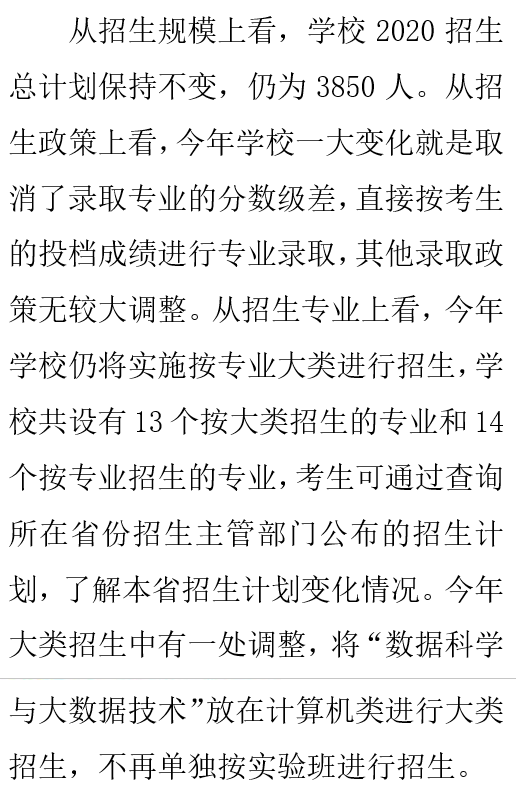 从招生规模上看，学校 2020 招生总计划保持不变，仍为 3850 人。从招生政策上看，今年学校一大变化就是取消了录取专业的分数级差，直接按考生的投档成绩进行专业录取，其他录取政策无较大调整。从招生专业上看，今年学校仍将实施按专业大类进行招生，学校共设有 13 个按大类招生的专业和 14 个按专业招生的专业，考生可通过查询所在省份招生主管部门公布的招生计划，了解本省招生计划变化情况。今年大类招生中有一处调整，将“数据科学与大数据技术”放在计算机类进行大类招生，不再单独按实验班进行招生。